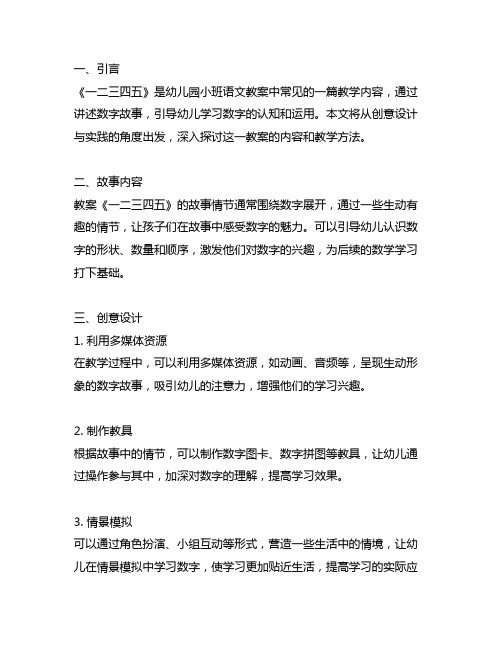 一、引言
《一二三四五》是幼儿园小班语文教案中常见的一篇教学内容，通过讲述数字故事，引导幼儿学习数字的认知和运用。本文将从创意设计与实践的角度出发，深入探讨这一教案的内容和教学方法。

二、故事内容
教案《一二三四五》的故事情节通常围绕数字展开，通过一些生动有趣的情节，让孩子们在故事中感受数字的魅力。可以引导幼儿认识数字的形状、数量和顺序，激发他们对数字的兴趣，为后续的数学学习打下基础。

三、创意设计
1. 利用多媒体资源
在教学过程中，可以利用多媒体资源，如动画、音频等，呈现生动形象的数字故事，吸引幼儿的注意力，增强他们的学习兴趣。

2. 制作教具
根据故事中的情节，可以制作数字图卡、数字拼图等教具，让幼儿通过操作参与其中，加深对数字的理解，提高学习效果。

3. 情景模拟
可以通过角色扮演、小组互动等形式，营造一些生活中的情境，让幼儿在情景模拟中学习数字，使学习更加贴近生活，提高学习的实际应